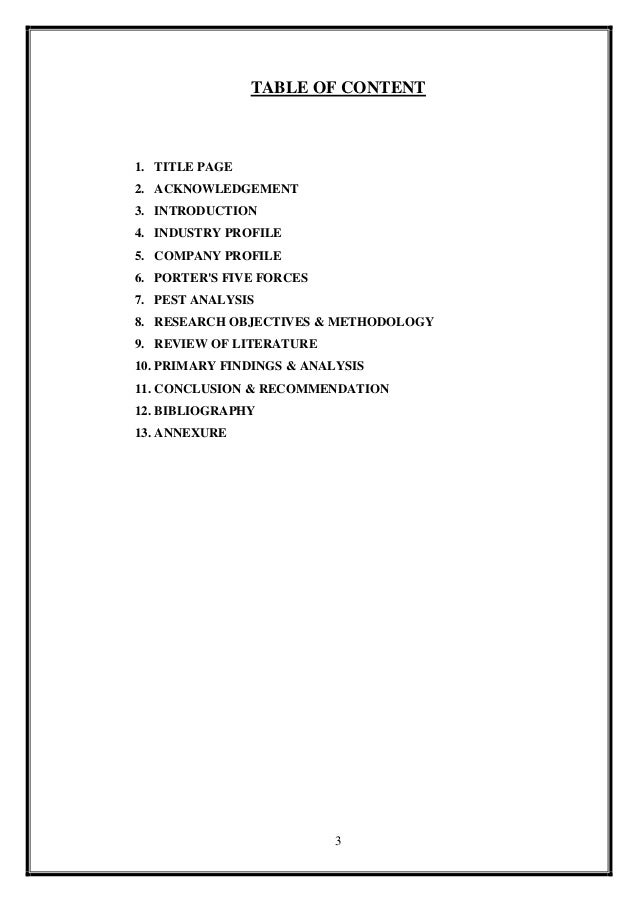 TABLE OF CONTENT

1. TITLE PAGE
2. ACKNOWLEDGEMENT
3. INTRODUCTION
4. INDUSTRY PROFILE
5. COMPANY PROFILE
6. PORTER'S FIVE FORCES
7. PEST ANALYSIS
8. RESEARCH OBJECTIVES & METHODOLOGY
9. REVIEW OF LITERATURE
10. PRIMARY FINDINGS & ANALYSIS
11. CONCLUSION & RECOMMENDATION
12. BIBLIOGRAPHY
13. ANNEXURE

3